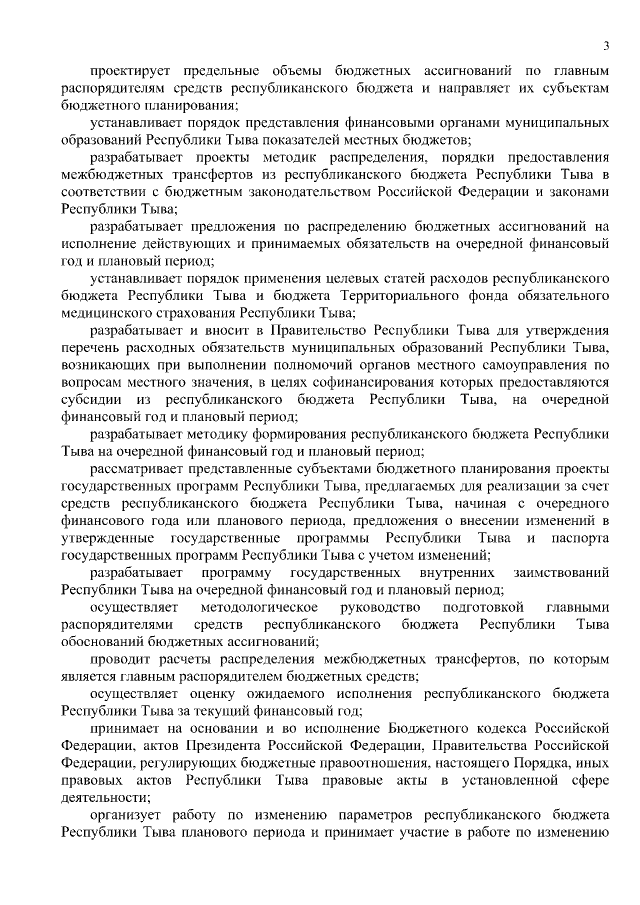 3

проектирует предельные объемы бюджетных ассигнований по главным распорядителям средств республиканского бюджета и направляет их субъектам бюджетного планирования;

устанавливает порядок представления финансовыми органами муниципальных образований Республики Тыва показателей местных бюджетов;

разрабатывает проекты методик распределения, порядки предоставления межбюджетных трансфертов из республиканского бюджета Республики Тыва в соответствии с бюджетным законодательством Российской Федерации и законами Республики Тыва;

разрабатывает предложения по распределению бюджетных ассигнований на исполнение действующих и принимаемых обязательств на очередной финансовый год и плановый период;

устанавливает порядок применения целевых статей расходов республиканского бюджета Республики Тыва и бюджета Территориального фонда обязательного медицинского страхования Республики Тыва;

разрабатывает и вносит в Правительство Республики Тыва для утверждения перечень расходных обязательств муниципальных образований Республики Тыва, возникающих при выполнении полномочий органов местного самоуправления по вопросам местного значения, в целях софинансирования которых предоставляются субсидии из республиканского бюджета Республики Тыва, на очередной финансовый год и плановый период;

разрабатывает методику формирования республиканского бюджета Республики Тыва на очередной финансовый год и плановый период;

рассматривает представленные субъектами бюджетного планирования проекты государственных программ Республики Тыва, предлагаемых для реализации за счет средств республиканского бюджета Республики Тыва, начиная с очередного финансового года или планового периода, предложения о внесении изменений в утвержденные государственные программы Республики Тыва и паспорта государственных программ Республики Тыва с учетом изменений;

разрабатывает программу государственных внутренних заимствований Республики Тыва на очередной финансовый год и плановый период;

осуществляет методологическое руководство подготовкой главными распорядителями средств республиканского бюджета Республики Тыва обоснований бюджетных ассигнований;

проводит расчеты распределения межбюджетных трансфертов, по которым является главным распорядителем бюджетных средств;

осуществляет оценку ожидаемого исполнения республиканского бюджета Республики Тыва за текущий финансовый год;

принимает на основании и во исполнение Бюджетного кодекса Российской Федерации, актов Президента Российской Федерации, Правительства Российской Федерации, регулирующих бюджетные правоотношения, настоящего Порядка, иных правовых актов Республики Тыва правовые акты в установленной сфере деятельности;

организует работу по изменению параметров республиканского бюджета Республики Тыва планового периода и принимает участие в работе по изменению